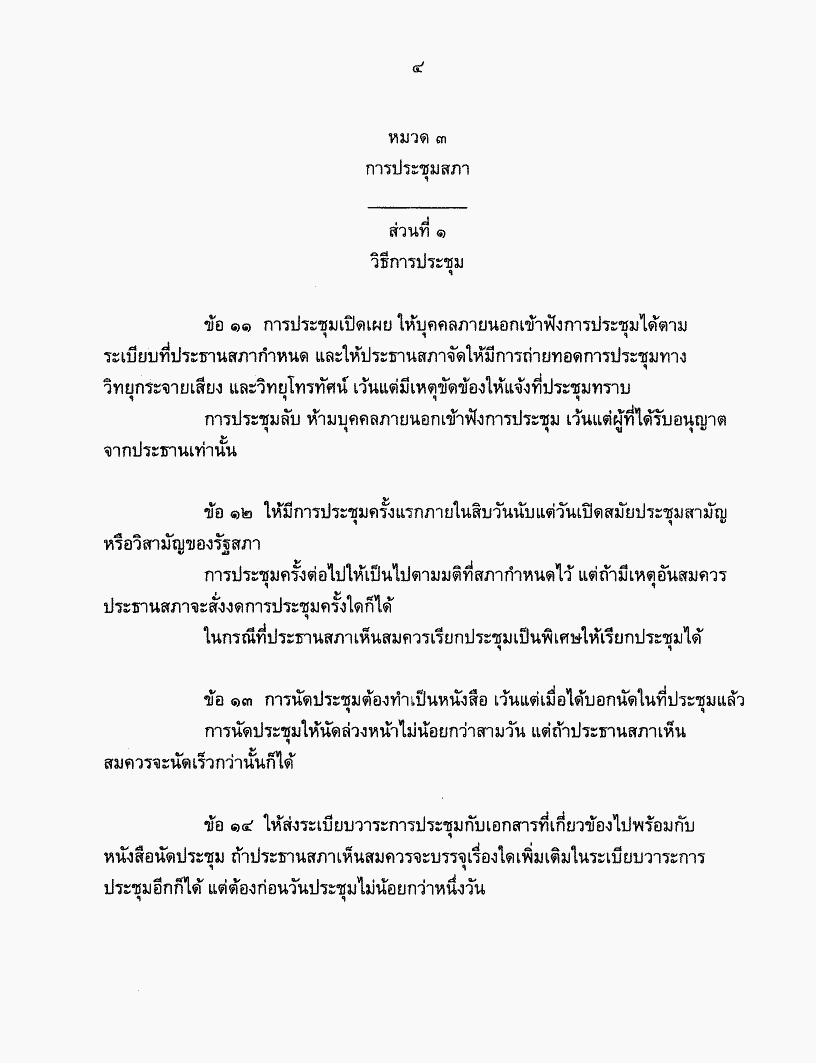 ๔

หมวด ๓
การประชุมสภา

ส่วนที่ ๑
วิธีการประชุม

ข้อ ๑๑ การประชุมเปิดเผย ให้บุคคลภายนอกเข้าฟังการประชุมได้ตามระเบียบที่ประธานสภากำหนด และให้ประธานสภาจัดให้มีการถ่ายทอดการประชุมทางวิทยุกระจายเสียง และวิทยุโทรทัศน์ เว้นแต่มีเหตุขัดข้องให้แจ้งที่ประชุมทราบ

การประชุมลับ ห้ามบุคคลภายนอกเข้าฟังการประชุม เว้นแต่ผู้ที่ได้รับอนุญาตจากประธานเท่านั้น

ข้อ ๑๒ ให้มีการประชุมครั้งแรกภายในสิบวันนับแต่วันเปิดสมัยประชุมสามัญหรือวิสามัญของรัฐสภา

การประชุมครั้งต่อไปให้เป็นไปตามมติที่สภากำหนดไว้ แต่ถ้ามีเหตุอันสมควรประธานสภาจะสั่งงดการประชุมครั้งใดก็ได้

ในกรณีที่ประธานสภาเห็นสมควรเรียกประชุมเป็นพิเศษให้เรียกประชุมได้

ข้อ ๑๓ การนัดประชุมต้องทำเป็นหนังสือ เว้นแต่เมื่อได้บอกนัดในที่ประชุมแล้ว

การนัดประชุมให้นัดล่วงหน้าไม่น้อยกว่าสามวัน แต่ถ้าประธานสภาเห็นสมควรจะนัดเร็วกว่านั้นก็ได้

ข้อ ๑๔ ให้ส่งระเบียบวาระการประชุมกับเอกสารที่เกี่ยวข้องไปพร้อมกับหนังสือนัดประชุม ถ้าประธานสภาเห็นสมควรจะบรรจุเรื่องใดเพิ่มเติมในระเบียบวาระการประชุมอีกก็ได้ แต่ต้องก่อนวันประชุมไม่น้อยกว่าหนึ่งวัน